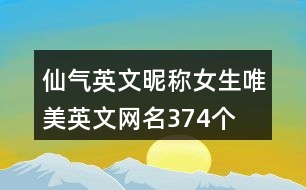 仙气英文昵称女生唯美英文网名374个